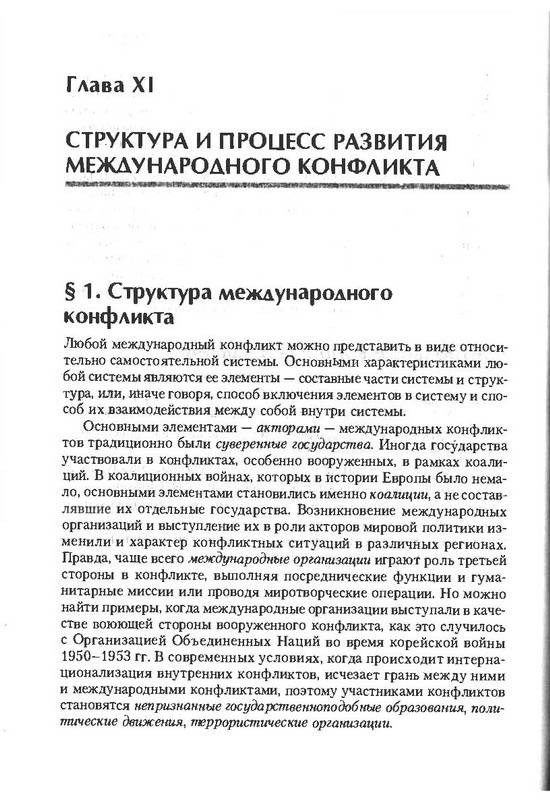 Глава XI

СТРУКТУРА И ПРОЦЕСС РАЗВИТИЯ МЕЖДУНАРОДНОГО КОНФЛИКТА

§ 1. Структура международного конфликта

Любой международный конфликт можно представить в виде относительно самостоятельной системы. Основными характеристиками любой системы являются ее элементы — составные части системы и структура, или, иначе говоря, способ включения элементов в систему и способ их взаимодействия между собой внутри системы.

Основными элементами — акторами — международных конфликтов традиционно были суверенные государства. Иногда государства участвовали в конфликтах, особенно вооруженных, в рамках коалиций. В коалиционных войнах, которых в истории Европы было немало, основными элементами становились именно коалиции, а не составлявшие их отдельные государства. Возникновение международных организаций и выступление их в роли акторов мировой политики изменили и характер конфликтных ситуаций в различных регионах. Правда, чаще всего международные организации играют роль третьей стороны в конфликте, выполняя посреднические функции и гуманитарные миссии или проводя миротворческие операции. Но можно найти примеры, когда международные организации выступали в качестве воюющей стороны вооруженного конфликта, как это случилось с Организацией Объединенных Наций во время корейской войны 1950–1953 гг. В современных условиях, когда происходит интернационализация внутренних конфликтов, исчезает грань между ними и международными конфликтами, поэтому участниками конфликтов становятся непризнанные государственноподобные образования, политические движения, террористические организации.